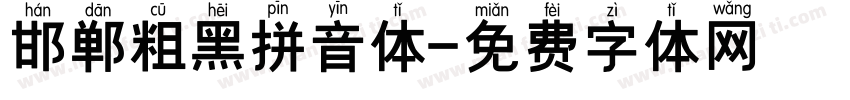 hán dān cū hēi pīn yīn tǐ miǎn fèi zì tǐ wǎng
邯郸粗黑拼音体-免费字体网